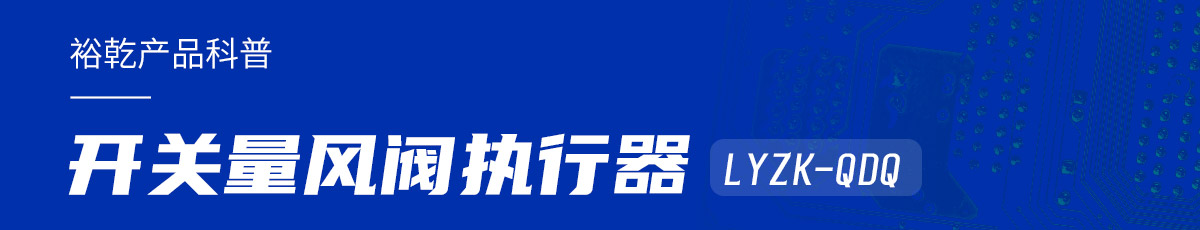 裕乾产品科普

开关量风阀执行器 LYZK-QDQ